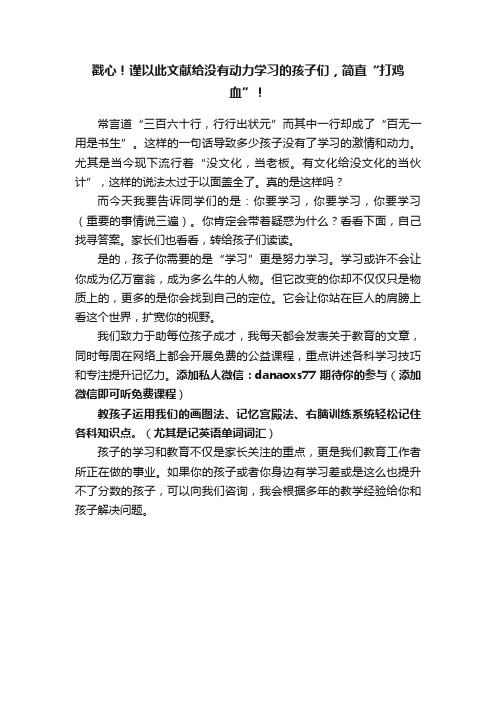 戳心！谨以此文献给没有动力学习的孩子们，简直“打鸡血”！

常言道“三百六十行，行行出状元”而其中一行却成了“百无一用是书生”。这样的一句话导致多少孩子没有了学习的激情和动力。尤其是当今现下流行着“没文化，当老板。有文化给没文化的当伙计”，这样的说法太过于以面盖全了。真的是这样吗？

而今天我要告诉同学们的是：你要学习，你要学习，你要学习（重要的事情说三遍）。你肯定会带着疑惑为什么？看看下面，自己找寻答案。家长们也看看，转给孩子们读读。

是的，孩子你需要的是“学习”更是努力学习。学习或许不会让你成为亿万富翁，成为多么牛的人物。但它改变的你却不仅仅只是物质上的，更多的是你会找到自己的定位。它会让你站在巨人的肩膀上看这个世界，扩宽你的视野。

我们致力于助每位孩子成才，我每天都会发表关于教育的文章，同时每周在网络上都会开展免费的公益课程，重点讲述各科学习技巧和专注提升记忆力。添加私人微信：danaoxs77 期待你的参与（添加微信即可听免费课程）

教孩子运用我们的画图法、记忆宫殿法、右脑训练系统轻松记住各科知识点。（尤其是记英语单词词汇）

孩子的学习和教育不仅是家长关注的重点，更是我们教育工作者所正在做的事业。如果你的孩子或者你身边有学习差或是这么也提升不了分数的孩子，可以向我们咨询，我会根据多年的教学经验给你和孩子解决问题。